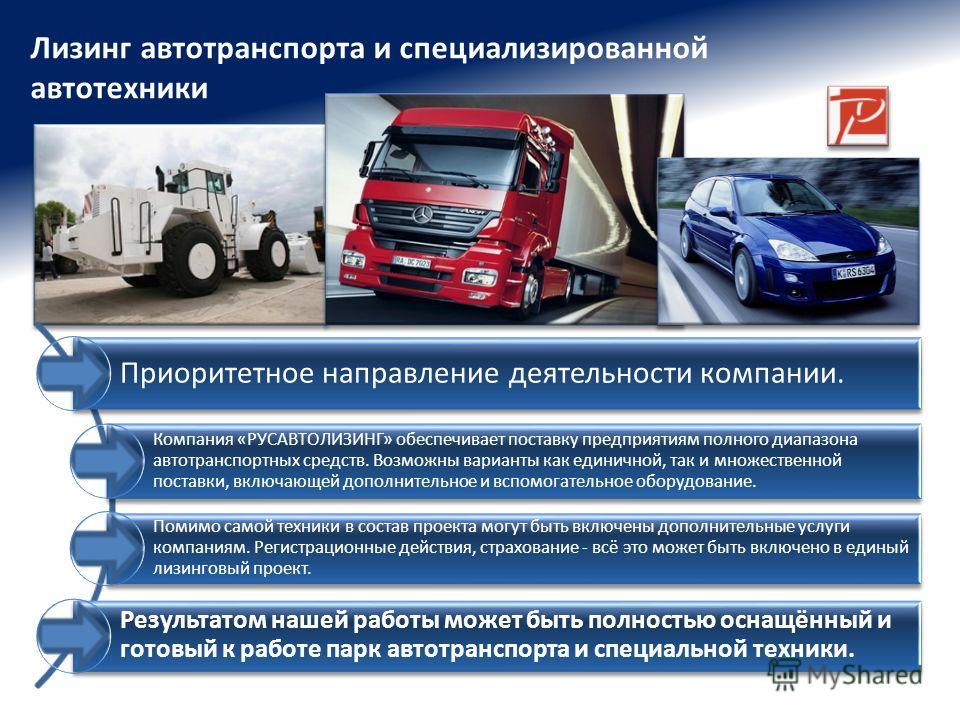 Лизинг автотранспорта и специализированной автотехники

Приоритетное направление деятельности компании.

Компания «РУСАВТОЛИЗИНГ» обеспечивает поставку предприятиям полного диапазона автотранспортных средств. Возможны варианты как единичной, так и множественной поставки, включающей дополнительное и вспомогательное оборудование.

Помимо самой техники в состав проекта могут быть включены дополнительные услуги компаниям. Регистрационные действия, страхование - всё это может быть включено в единый лизинговый проект.

Результатом нашей работы может быть полностью оснащённый и готовый к работе парк автотранспорта и специальной техники.

MyShared